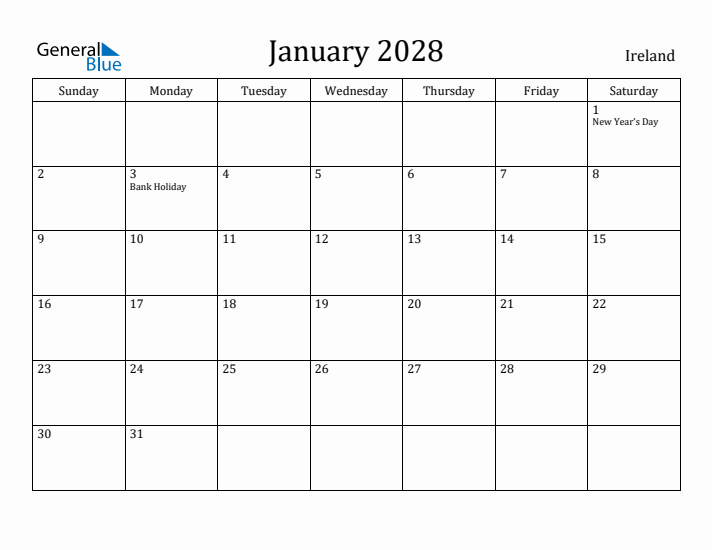 General Blue

January 2028

Ireland

| Sunday | Monday | Tuesday | Wednesday | Thursday | Friday | Saturday |
|---|---|---|---|---|---|---|
| | | | | | | 1 New Year's Day |
| 2 | 3 Bank Holiday | 4 | 5 | 6 | 7 | 8 |
| 9 | 10 | 11 | 12 | 13 | 14 | 15 |
| 16 | 17 | 18 | 19 | 20 | 21 | 22 |
| 23 | 24 | 25 | 26 | 27 | 28 | 29 |
| 30 | 31 | | | | | |